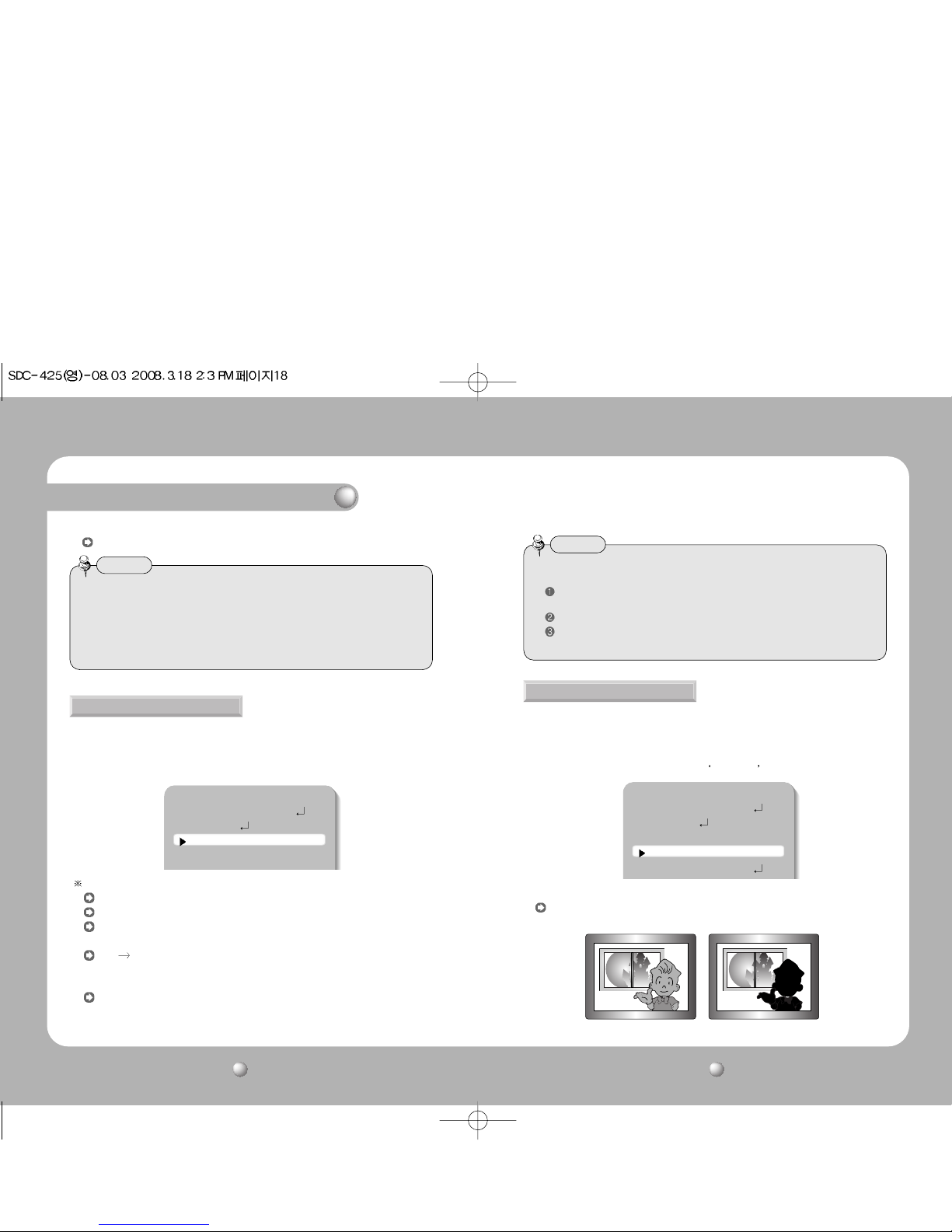 SDC-425(영)-08.03 2008.3.18 2:3 PM 페이지18